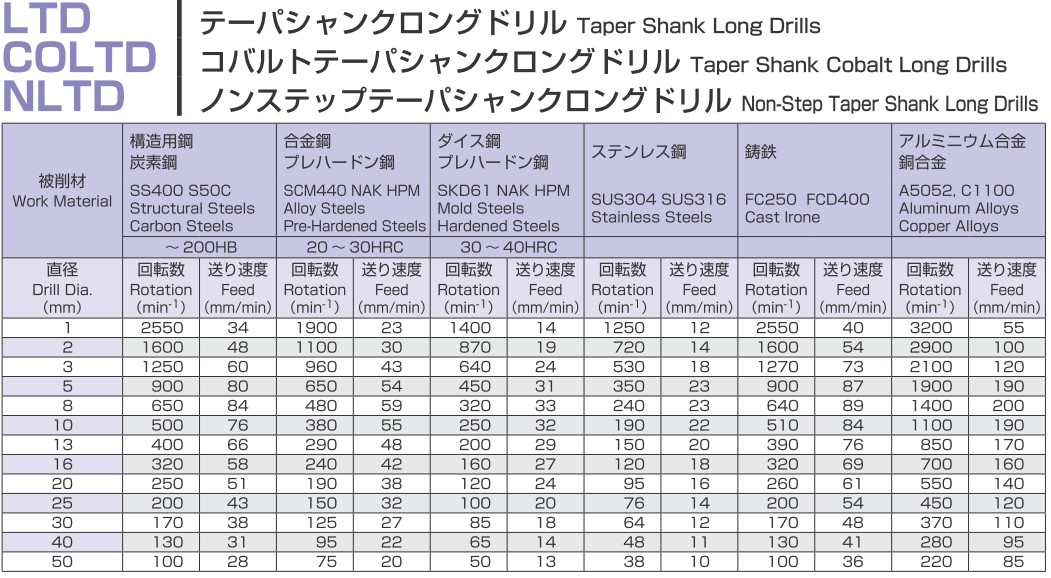 LTD
COLTD
NLTD

テーパシャンクロングドリル Taper Shank Long Drills
コバルトテーパシャンクロングドリル Taper Shank Cobalt Long Drills
ノンステップテーパシャンクロングドリル Non-Step Taper Shank Long Drills

| 被削材 Work Material | 構造用鋼 炭素鋼 SS400 S50C Structural Steels Carbon Steels | | 合金鋼 プレハードン鋼 SCM440 NAK HPM Alloy Steels Pre-Hardened Steels | | ダイス鋼 プレハードン鋼 SKD61 NAK HPM Mold Steels Hardened Steels | | ステンレス鋼 SUS304 SUS316 Stainless Steels | | 鋳鉄 FC250 FCD400 Cast Irone | | アルミニウム合金 銅合金 A5052, C1100 Aluminum Alloys Copper Alloys | |
|---|---|---|---|---|---|---|---|---|---|---|---|---|
| | ～200HB | | 20～30HRC | | 30～40HRC | | | | | | | |
| 直径 Drill Dia. (mm) | 回転数 Rotation ($min^{-1}$) | 送り速度 Feed (mm/min) | 回転数 Rotation ($min^{-1}$) | 送り速度 Feed (mm/min) | 回転数 Rotation ($min^{-1}$) | 送り速度 Feed (mm/min) | 回転数 Rotation ($min^{-1}$) | 送り速度 Feed (mm/min) | 回転数 Rotation ($min^{-1}$) | 送り速度 Feed (mm/min) | 回転数 Rotation ($min^{-1}$) | 送り速度 Feed (mm/min) |
| 1 | 2550 | 34 | 1900 | 23 | 1400 | 14 | 1250 | 12 | 2550 | 40 | 3200 | 55 |
| 2 | 1600 | 48 | 1100 | 30 | 870 | 19 | 720 | 14 | 1600 | 54 | 2900 | 100 |
| 3 | 1250 | 60 | 960 | 43 | 640 | 24 | 530 | 18 | 1270 | 73 | 2100 | 120 |
| 5 | 900 | 80 | 650 | 54 | 450 | 31 | 350 | 23 | 900 | 87 | 1900 | 190 |
| 8 | 650 | 84 | 480 | 59 | 320 | 33 | 240 | 23 | 640 | 89 | 1400 | 200 |
| 10 | 500 | 76 | 380 | 55 | 250 | 32 | 190 | 22 | 510 | 84 | 1100 | 190 |
| 13 | 400 | 66 | 290 | 48 | 200 | 29 | 150 | 20 | 390 | 76 | 850 | 170 |
| 16 | 320 | 58 | 240 | 42 | 160 | 27 | 120 | 18 | 320 | 69 | 700 | 160 |
| 20 | 250 | 51 | 190 | 38 | 120 | 24 | 95 | 16 | 260 | 61 | 550 | 140 |
| 25 | 200 | 43 | 150 | 32 | 100 | 20 | 76 | 14 | 200 | 54 | 450 | 120 |
| 30 | 170 | 38 | 125 | 27 | 85 | 18 | 64 | 12 | 170 | 48 | 370 | 110 |
| 40 | 130 | 31 | 95 | 22 | 65 | 14 | 48 | 11 | 130 | 41 | 280 | 95 |
| 50 | 100 | 28 | 75 | 20 | 50 | 13 | 38 | 10 | 100 | 36 | 220 | 85 |